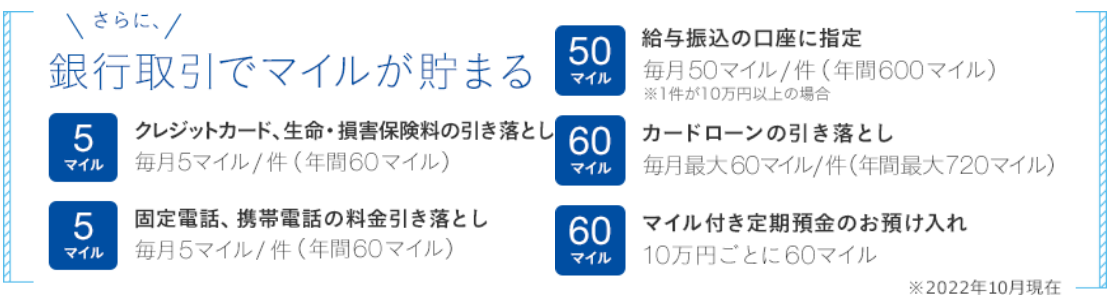 ＼さらに、／
銀行取引でマイルが貯まる

5
マイル
クレジットカード、生命・損害保険料の引き落とし
毎月5マイル／件（年間60マイル）

5
マイル
固定電話、携帯電話の料金引き落とし
毎月5マイル／件（年間60マイル）

50
マイル
給与振込の口座に指定
毎月50マイル／件（年間600マイル）
※1件が10万円以上の場合

60
マイル
カードローンの引き落とし
毎月最大60マイル/件（年間最大720マイル）

60
マイル
マイル付き定期預金のお預け入れ
10万円ごとに60マイル

※2022年10月現在